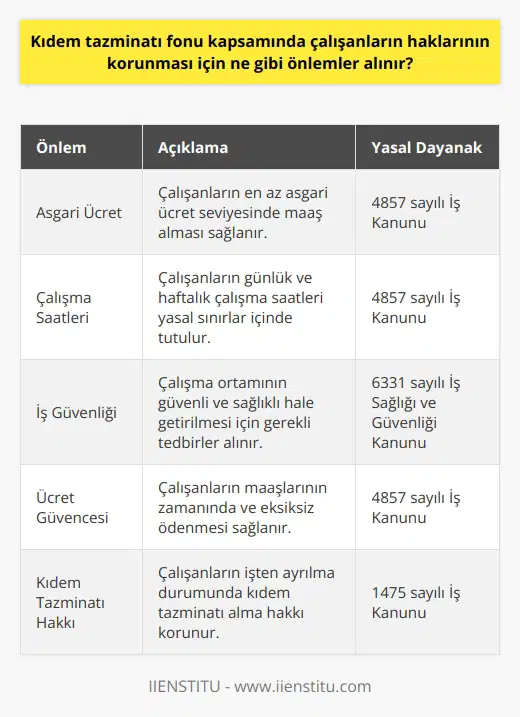 Kıdem tazminatı fonu kapsamında çalışanların haklarının korunması için ne gibi önlemler alınır?

| Önlem | Açıklama | Yasal Dayanak |
|---|---|---|
| Asgari Ücret | Çalışanların en az asgari ücret seviyesinde maaş alması sağlanır. | 4857 sayılı İş Kanunu |
| Çalışma Saatleri | Çalışanların günlük ve haftalık çalışma saatleri yasal sınırlar içinde tutulur. | 4857 sayılı İş Kanunu |
| İş Güvenliği | Çalışma ortamının güvenli ve sağlıklı hale getirilmesi için gerekli tedbirler alınır. | 6331 sayılı İş Sağlığı ve Güvenliği Kanunu |
| Ücret Güvencesi | Çalışanların maaşlarının zamanında ve eksiksiz ödenmesi sağlanır. | 4857 sayılı İş Kanunu |
| Kıdem Tazminatı Hakkı | Çalışanların işten ayrılma durumunda kıdem tazminatı alma hakkı korunur. | 1475 sayılı İş Kanunu |

IIENSTITU - www.iienstitu.com